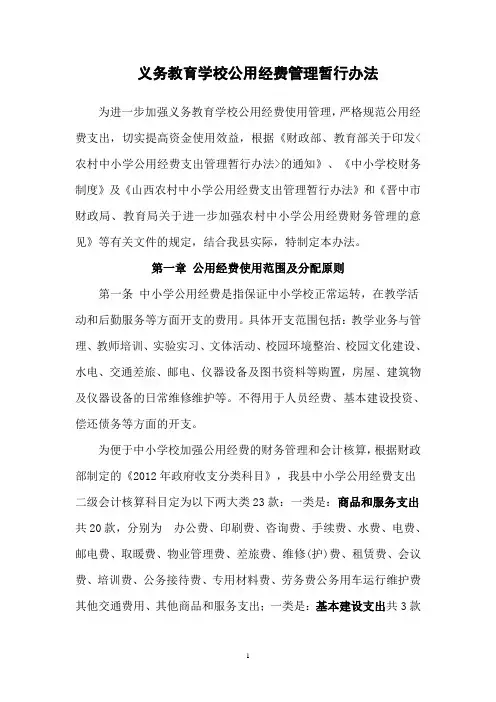 义务教育学校公用经费管理暂行办法

为进一步加强义务教育学校公用经费使用管理，严格规范公用经费支出，切实提高资金使用效益，根据《财政部、教育部关于印发<农村中小学公用经费支出管理暂行办法>的通知》、《中小学校财务制度》及《山西农村中小学公用经费支出管理暂行办法》和《晋中市财政局、教育局关于进一步加强农村中小学公用经费财务管理的意见》等有关文件的规定，结合我县实际，特制定本办法。

第一章 公用经费使用范围及分配原则

第一条 中小学公用经费是指保证中小学校正常运转，在教学活动和后勤服务等方面开支的费用。具体开支范围包括：教学业务与管理、教师培训、实验实习、文体活动、校园环境整治、校园文化建设、水电、交通差旅、邮电、仪器设备及图书资料等购置，房屋、建筑物及仪器设备的日常维修维护等。不得用于人员经费、基本建设投资、偿还债务等方面的开支。

为便于中小学校加强公用经费的财务管理和会计核算，根据财政部制定的《2012年政府收支分类科目》，我县中小学公用经费支出二级会计核算科目定为以下两大类23款：一类是：商品和服务支出共20款，分别为 办公费、印刷费、咨询费、手续费、水费、电费、邮电费、取暖费、物业管理费、差旅费、维修(护)费、租赁费、会议费、培训费、公务接待费、专用材料费、劳务费公务用车运行维护费其他交通费用、其他商品和服务支出；一类是：基本建设支出共3款

1